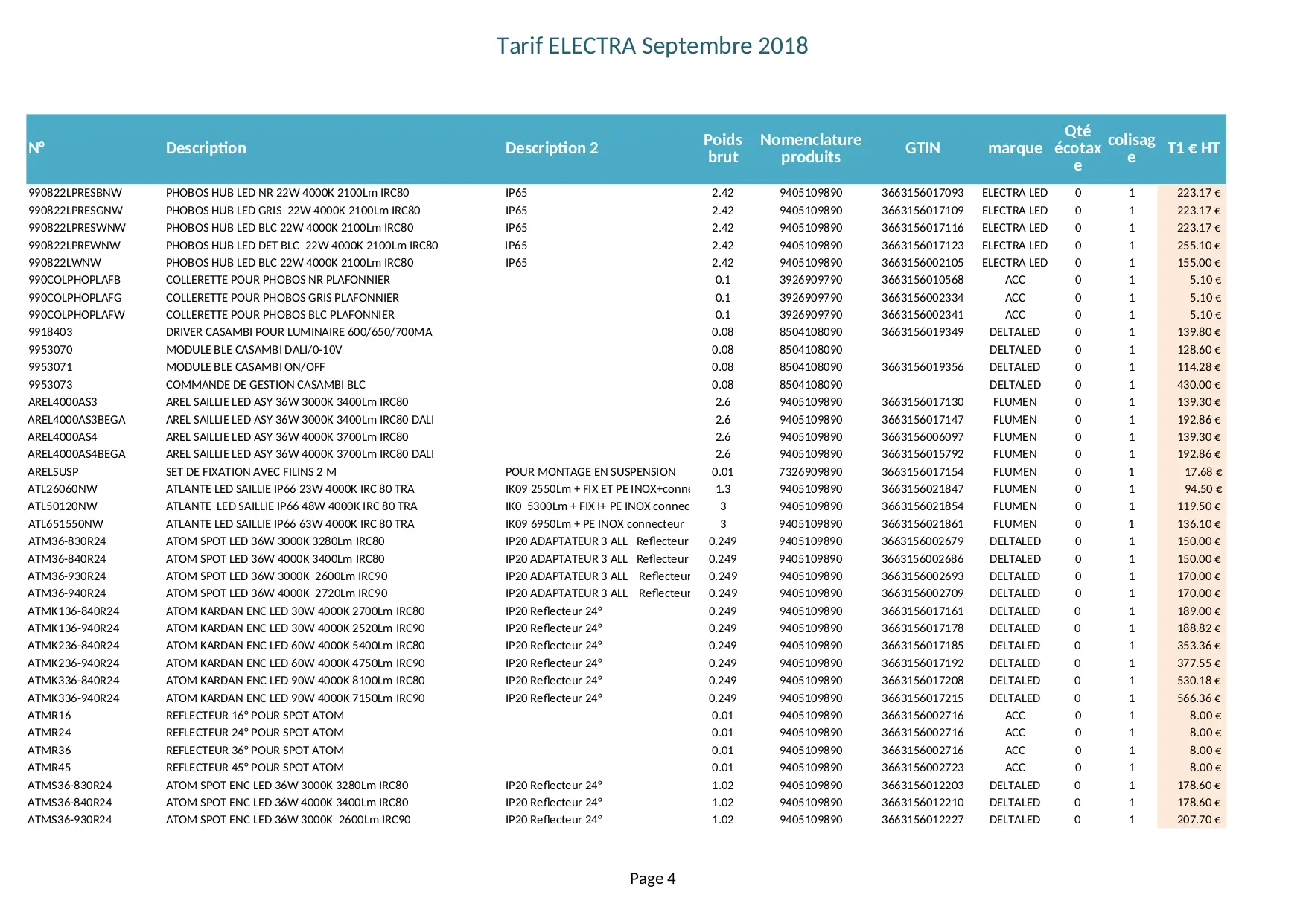 Tarif ELECTRA Septembre 2018

| N° | Description | Description 2 | Poids brut | Nomenclature produits | GTIN | marque | Qté écotaxe | colisage | T1 € HT |
|---|---|---|---|---|---|---|---|---|---|
| 990822LPRESBNW | PHOBOS HUB LED NR 22W 4000K 2100Lm IRC80 | IP65 | 2.42 | 9405109890 | 3663156017093 | ELECTRA LED | 0 | 1 | 223.17 € |
| 990822LPRESGNW | PHOBOS HUB LED GRIS 22W 4000K 2100Lm IRC80 | IP65 | 2.42 | 9405109890 | 3663156017109 | ELECTRA LED | 0 | 1 | 223.17 € |
| 990822LPRESWNW | PHOBOS HUB LED BLC 22W 4000K 2100Lm IRC80 | IP65 | 2.42 | 9405109890 | 3663156017116 | ELECTRA LED | 0 | 1 | 223.17 € |
| 990822LPREWNW | PHOBOS HUB LED DET BLC 22W 4000K 2100Lm IRC80 | IP65 | 2.42 | 9405109890 | 3663156017123 | ELECTRA LED | 0 | 1 | 255.10 € |
| 990822LWNW | PHOBOS HUB LED BLC 22W 4000K 2100Lm IRC80 | IP65 | 2.42 | 9405109890 | 3663156002105 | ELECTRA LED | 0 | 1 | 155.00 € |
| 990COLPHOPLAFB | COLLERETTE POUR PHOBOS NR PLAFONNIER | | 0.1 | 3926909790 | 3663156010568 | ACC | 0 | 1 | 5.10 € |
| 990COLPHOPLAFG | COLLERETTE POUR PHOBOS GRIS PLAFONNIER | | 0.1 | 3926909790 | 3663156002334 | ACC | 0 | 1 | 5.10 € |
| 990COLPHOPLAFW | COLLERETTE POUR PHOBOS BLC PLAFONNIER | | 0.1 | 3926909790 | 3663156002341 | ACC | 0 | 1 | 5.10 € |
| 9918403 | DRIVER CASAMBI POUR LUMINAIRE 600/650/700MA | | 0.08 | 8504108090 | 3663156019349 | DELTALED | 0 | 1 | 139.80 € |
| 9953070 | MODULE BLE CASAMBI DALI/0-10V | | 0.08 | 8504108090 | | DELTALED | 0 | 1 | 128.60 € |
| 9953071 | MODULE BLE CASAMBI ON/OFF | | 0.08 | 8504108090 | 3663156019356 | DELTALED | 0 | 1 | 114.28 € |
| 9953073 | COMMANDE DE GESTION CASAMBI BLC | | 0.08 | 8504108090 | | DELTALED | 0 | 1 | 430.00 € |
| AREL4000AS3 | AREL SAILLIE LED ASY 36W 3000K 3400Lm IRC80 | | 2.6 | 9405109890 | 3663156017130 | FLUMEN | 0 | 1 | 139.30 € |
| AREL4000AS3BEGA | AREL SAILLIE LED ASY 36W 3000K 3400Lm IRC80 DALI | | 2.6 | 9405109890 | 3663156017147 | FLUMEN | 0 | 1 | 192.86 € |
| AREL4000AS4 | AREL SAILLIE LED ASY 36W 4000K 3700Lm IRC80 | | 2.6 | 9405109890 | 3663156006097 | FLUMEN | 0 | 1 | 139.30 € |
| AREL4000AS4BEGA | AREL SAILLIE LED ASY 36W 4000K 3700Lm IRC80 DALI | | 2.6 | 9405109890 | 3663156015792 | FLUMEN | 0 | 1 | 192.86 € |
| ARELSUSP | SET DE FIXATION AVEC FILINS 2 M | POUR MONTAGE EN SUSPENSION | 0.01 | 7326909890 | 3663156017154 | FLUMEN | 0 | 1 | 17.68 € |
| ATL26060NW | ATLANTE LED SAILLIE IP66 23W 4000K IRC 80 TRA | IK09 2550Lm + FIX ET PE INOX+conne | 1.3 | 9405109890 | 3663156021847 | FLUMEN | 0 | 1 | 94.50 € |
| ATL50120NW | ATLANTE LED SAILLIE IP66 48W 4000K IRC 80 TRA | IK0 5300Lm + FIX I+ PE INOX connec | 3 | 9405109890 | 3663156021854 | FLUMEN | 0 | 1 | 119.50 € |
| ATL651550NW | ATLANTE LED SAILLIE IP66 63W 4000K IRC 80 TRA | IK09 6950Lm + PE INOX connecteur | 3 | 9405109890 | 3663156021861 | FLUMEN | 0 | 1 | 136.10 € |
| ATM36-830R24 | ATOM SPOT LED 36W 3000K 3280Lm IRC80 | IP20 ADAPTATEUR 3 ALL Reflecteur | 0.249 | 9405109890 | 3663156002679 | DELTALED | 0 | 1 | 150.00 € |
| ATM36-840R24 | ATOM SPOT LED 36W 4000K 3400Lm IRC80 | IP20 ADAPTATEUR 3 ALL Reflecteur | 0.249 | 9405109890 | 3663156002686 | DELTALED | 0 | 1 | 150.00 € |
| ATM36-930R24 | ATOM SPOT LED 36W 3000K 2600Lm IRC90 | IP20 ADAPTATEUR 3 ALL Reflecteur | 0.249 | 9405109890 | 3663156002693 | DELTALED | 0 | 1 | 170.00 € |
| ATM36-940R24 | ATOM SPOT LED 36W 4000K 2720Lm IRC90 | IP20 ADAPTATEUR 3 ALL Reflecteur | 0.249 | 9405109890 | 3663156002709 | DELTALED | 0 | 1 | 170.00 € |
| ATMK136-840R24 | ATOM KARDAN ENC LED 30W 4000K 2700Lm IRC80 | IP20 Reflecteur 24° | 0.249 | 9405109890 | 3663156017161 | DELTALED | 0 | 1 | 189.00 € |
| ATMK136-940R24 | ATOM KARDAN ENC LED 30W 4000K 2520Lm IRC90 | IP20 Reflecteur 24° | 0.249 | 9405109890 | 3663156017178 | DELTALED | 0 | 1 | 188.82 € |
| ATMK236-840R24 | ATOM KARDAN ENC LED 60W 4000K 5400Lm IRC80 | IP20 Reflecteur 24° | 0.249 | 9405109890 | 3663156017185 | DELTALED | 0 | 1 | 353.36 € |
| ATMK236-940R24 | ATOM KARDAN ENC LED 60W 4000K 4750Lm IRC90 | IP20 Reflecteur 24° | 0.249 | 9405109890 | 3663156017192 | DELTALED | 0 | 1 | 377.55 € |
| ATMK336-840R24 | ATOM KARDAN ENC LED 90W 4000K 8100Lm IRC80 | IP20 Reflecteur 24° | 0.249 | 9405109890 | 3663156017208 | DELTALED | 0 | 1 | 530.18 € |
| ATMK336-940R24 | ATOM KARDAN ENC LED 90W 4000K 7150Lm IRC90 | IP20 Reflecteur 24° | 0.249 | 9405109890 | 3663156017215 | DELTALED | 0 | 1 | 566.36 € |
| ATMR16 | REFLECTEUR 16° POUR SPOT ATOM | | 0.01 | 9405109890 | 3663156002716 | ACC | 0 | 1 | 8.00 € |
| ATMR24 | REFLECTEUR 24° POUR SPOT ATOM | | 0.01 | 9405109890 | 3663156002716 | ACC | 0 | 1 | 8.00 € |
| ATMR36 | REFLECTEUR 36° POUR SPOT ATOM | | 0.01 | 9405109890 | 3663156002716 | ACC | 0 | 1 | 8.00 € |
| ATMR45 | REFLECTEUR 45° POUR SPOT ATOM | | 0.01 | 9405109890 | 3663156002723 | ACC | 0 | 1 | 8.00 € |
| ATMS36-830R24 | ATOM SPOT ENC LED 36W 3000K 3280Lm IRC80 | IP20 Reflecteur 24° | 1.02 | 9405109890 | 3663156012203 | DELTALED | 0 | 1 | 178.60 € |
| ATMS36-840R24 | ATOM SPOT ENC LED 36W 4000K 3400Lm IRC80 | IP20 Reflecteur 24° | 1.02 | 9405109890 | 3663156012210 | DELTALED | 0 | 1 | 178.60 € |
| ATMS36-930R24 | ATOM SPOT ENC LED 36W 3000K 2600Lm IRC90 | IP20 Reflecteur 24° | 1.02 | 9405109890 | 3663156012227 | DELTALED | 0 | 1 | 207.70 € |

Page 4